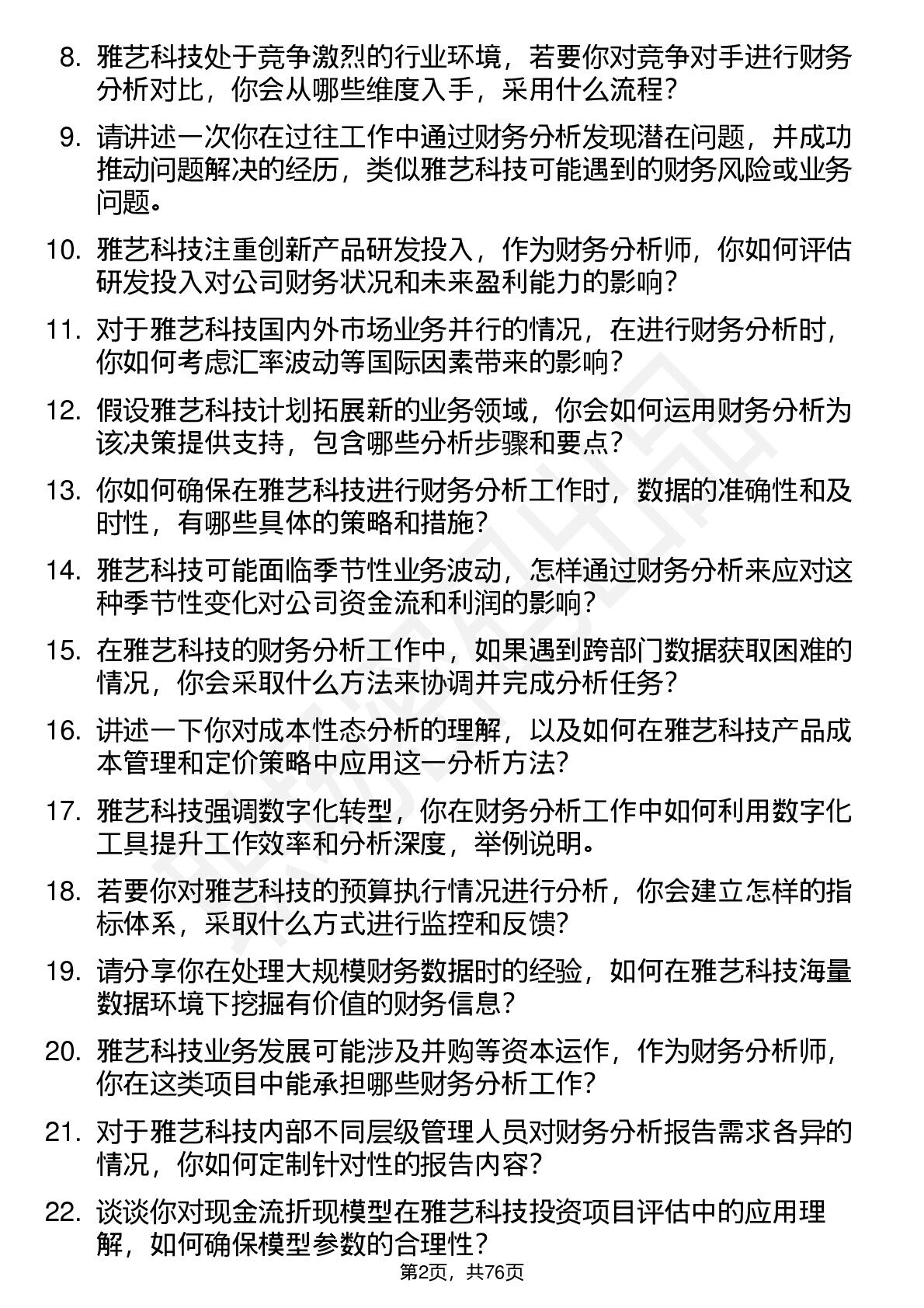 8. 雅艺科技处于竞争激烈的行业环境，若要你对竞争对手进行财务分析对比，你会从哪些维度入手，采用什么流程？

9. 请讲述一次你在过往工作中通过财务分析发现潜在问题，并成功推动问题解决的经历，类似雅艺科技可能遇到的财务风险或业务问题。

10. 雅艺科技注重创新产品研发投入，作为财务分析师，你如何评估研发投入对公司财务状况和未来盈利能力的影响？

11. 对于雅艺科技国内外市场业务并行的情况，在进行财务分析时，你如何考虑汇率波动等国际因素带来的影响？

12. 假设雅艺科技计划拓展新的业务领域，你会如何运用财务分析为该决策提供支持，包含哪些分析步骤和要点？

13. 你如何确保在雅艺科技进行财务分析工作时，数据的准确性和及时性，有哪些具体的策略和措施？

14. 雅艺科技可能面临季节性业务波动，怎样通过财务分析来应对这种季节性变化对公司资金流和利润的影响？

15. 在雅艺科技的财务分析工作中，如果遇到跨部门数据获取困难的情况，你会采取什么方法来协调并完成分析任务？

16. 讲述一下你对成本性态分析的理解，以及如何在雅艺科技产品成本管理和定价策略中应用这一分析方法？

17. 雅艺科技强调数字化转型，你在财务分析工作中如何利用数字化工具提升工作效率和分析深度，举例说明。

18. 若要你对雅艺科技的预算执行情况进行分析，你会建立怎样的指标体系，采取什么方式进行监控和反馈？

19. 请分享你在处理大规模财务数据时的经验，如何在雅艺科技海量数据环境下挖掘有价值的财务信息？

20. 雅艺科技业务发展可能涉及并购等资本运作，作为财务分析师，你在这类项目中能承担哪些财务分析工作？

21. 对于雅艺科技内部不同层级管理人员对财务分析报告需求各异的情况，你如何定制针对性的报告内容？

22. 谈谈你对现金流折现模型在雅艺科技投资项目评估中的应用理解，如何确保模型参数的合理性？

第2页，共76页